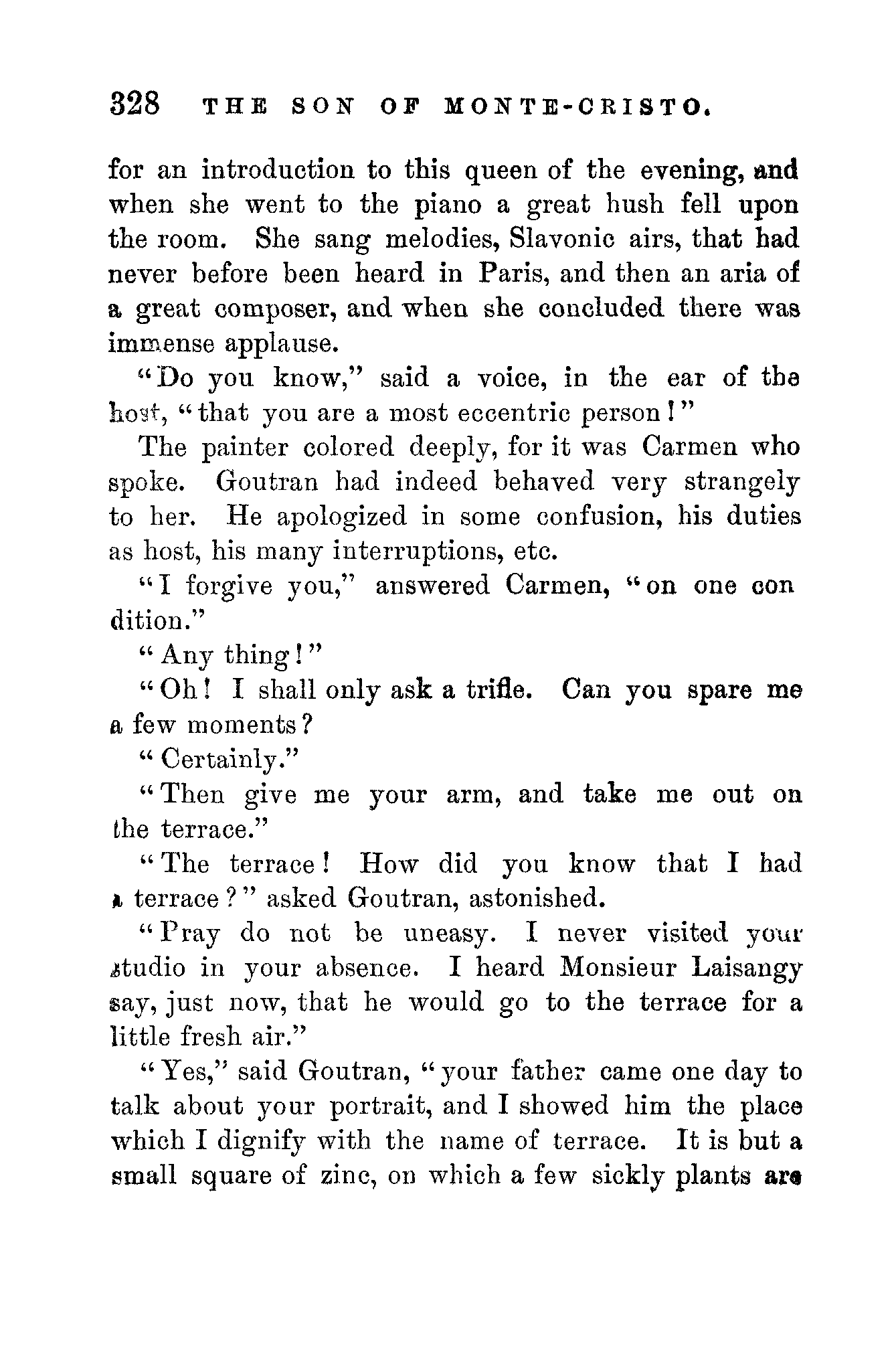 328 THE SON OF MONTE-CRISTO.

for an introduction to this queen of the evening, and when she went to the piano a great hush fell upon the room. She sang melodies, Slavonic airs, that had never before been heard in Paris, and then an aria of a great composer, and when she concluded there was immense applause.

"Do you know," said a voice, in the ear of the host, "that you are a most eccentric person!"

The painter colored deeply, for it was Carmen who spoke. Goutran had indeed behaved very strangely to her. He apologized in some confusion, his duties as host, his many interruptions, etc.

"I forgive you," answered Carmen, "on one condition."

"Any thing!"

"Oh! I shall only ask a trifle. Can you spare me a few moments?

"Certainly."

"Then give me your arm, and take me out on the terrace."

"The terrace! How did you know that I had a terrace?" asked Goutran, astonished.

"Pray do not be uneasy. I never visited your studio in your absence. I heard Monsieur Laisangy say, just now, that he would go to the terrace for a little fresh air."

"Yes," said Goutran, "your father came one day to talk about your portrait, and I showed him the place which I dignify with the name of terrace. It is but a small square of zinc, on which a few sickly plants are